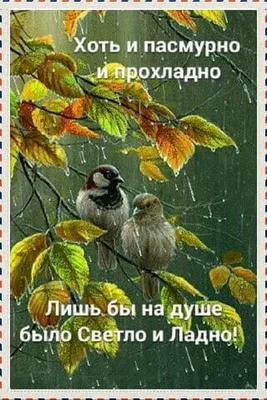 Хоть и пасмурно и прохладно

Лишь бы на душе было Светло и Ладно!